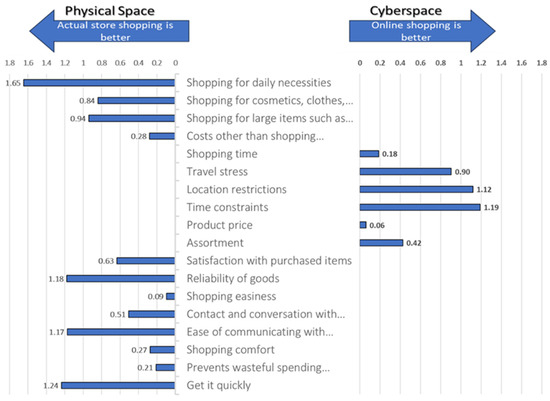 Physical Space

Actual store shopping is better

Cyberspace

Online shopping is better

1.8 1.6 1.4 1.2 1 0.8 0.6 0.4 0.2 0

0 0.2 0.4 0.6 0.8 1 1.2 1.4 1.6 1.8

1.65 Shopping for daily necessities

0.84 Shopping for cosmetics, clothes,...

0.94 Shopping for large items such as...

0.28 Costs other than shopping...

Shopping time 0.18

Travel stress 0.90

Location restrictions 1.12

Time constraints 1.19

Product price 0.06

Assortment 0.42

0.63 Satisfaction with purchased items

1.18 Reliability of goods

0.09 Shopping easiness

0.51 Contact and conversation with...

1.17 Ease of communicating with...

0.27 Shopping comfort

0.21 Prevents wasteful spending...

1.24 Get it quickly